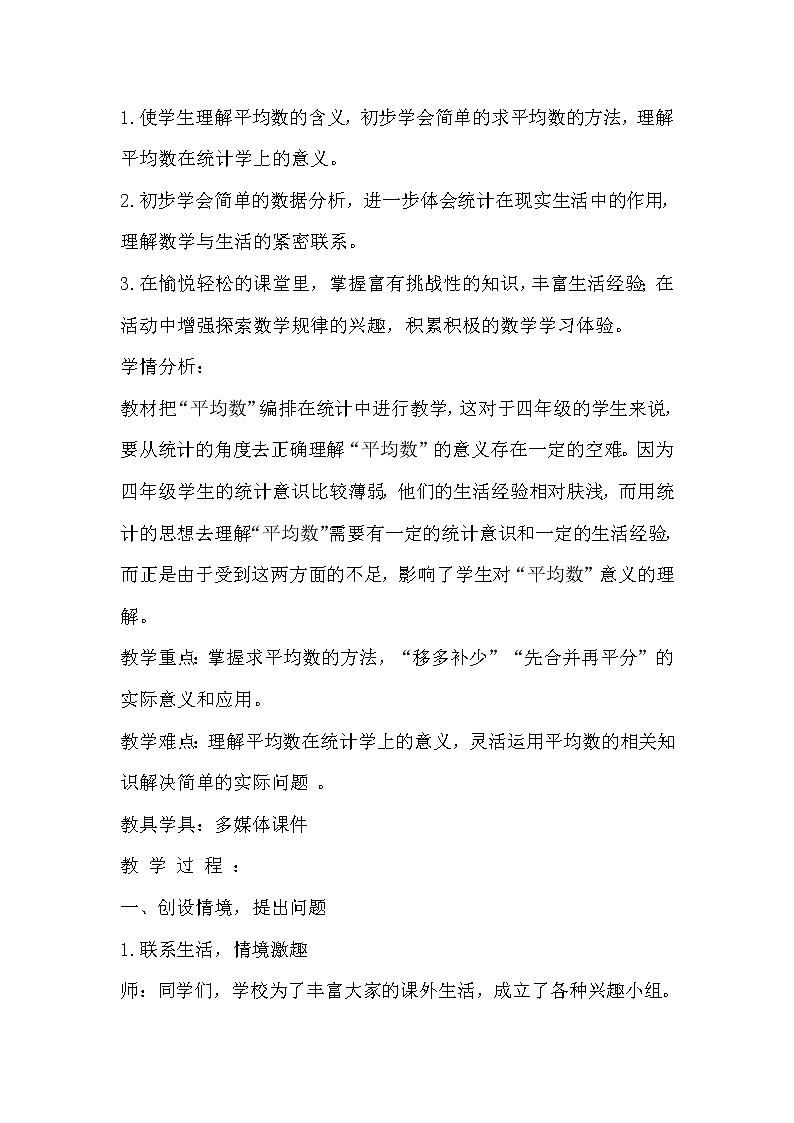 1.使学生理解平均数的含义，初步学会简单的求平均数的方法，理解平均数在统计学上的意义。

2.初步学会简单的数据分析，进一步体会统计在现实生活中的作用，理解数学与生活的紧密联系。

3.在愉悦轻松的课堂里，掌握富有挑战性的知识，丰富生活经验；在活动中增强探索数学规律的兴趣，积累积极的数学学习体验。

学情分析：

教材把“平均数”编排在统计中进行教学，这对于四年级的学生来说，要从统计的角度去正确理解“平均数”的意义存在一定的空难。因为四年级学生的统计意识比较薄弱，他们的生活经验相对肤浅，而用统计的思想去理解“平均数”需要有一定的统计意识和一定的生活经验，而正是由于受到这两方面的不足，影响了学生对“平均数”意义的理解。

教学重点：掌握求平均数的方法，“移多补少”“先合并再平分”的实际意义和应用。

教学难点：理解平均数在统计学上的意义，灵活运用平均数的相关知识解决简单的实际问题 。

教具学具：多媒体课件

教 学 过 程 ：

一、创设情境，提出问题

1.联系生活，情境激趣

师：同学们，学校为了丰富大家的课外生活，成立了各种兴趣小组。